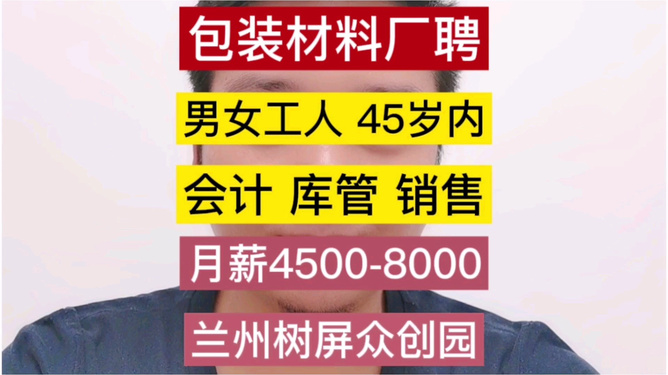 包装材料厂聘

男女工人 45岁内

会计 库管 销售

月薪4500-8000

兰州树屏众创园